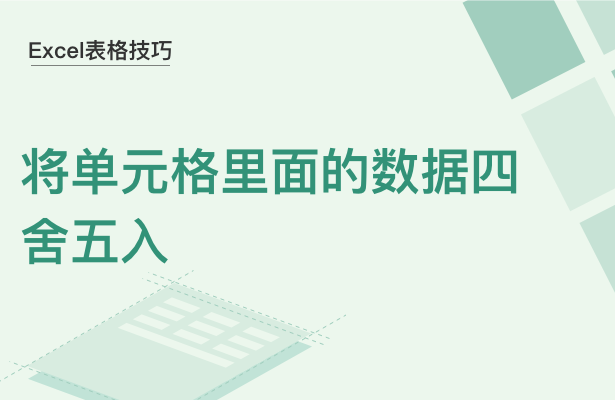 Excel表格技巧

将单元格里面的数据四舍五入